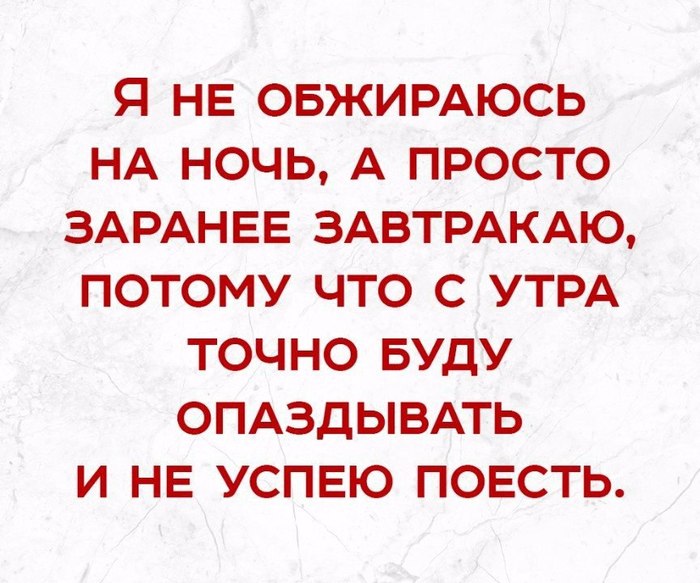 Я НЕ ОБЖИРАЮСЬ НА НОЧЬ, А ПРОСТО ЗАРАНЕЕ ЗАВТРАКАЮ, ПОТОМУ ЧТО С УТРА ТОЧНО БУДУ ОПАЗДЫВАТЬ И НЕ УСПЕЮ ПОЕСТЬ.